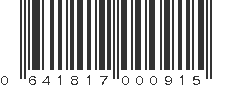 0 641817 000915